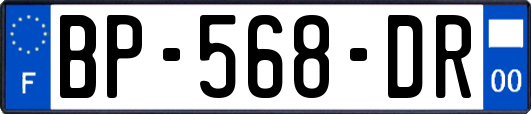 F
BP-568-DR
00